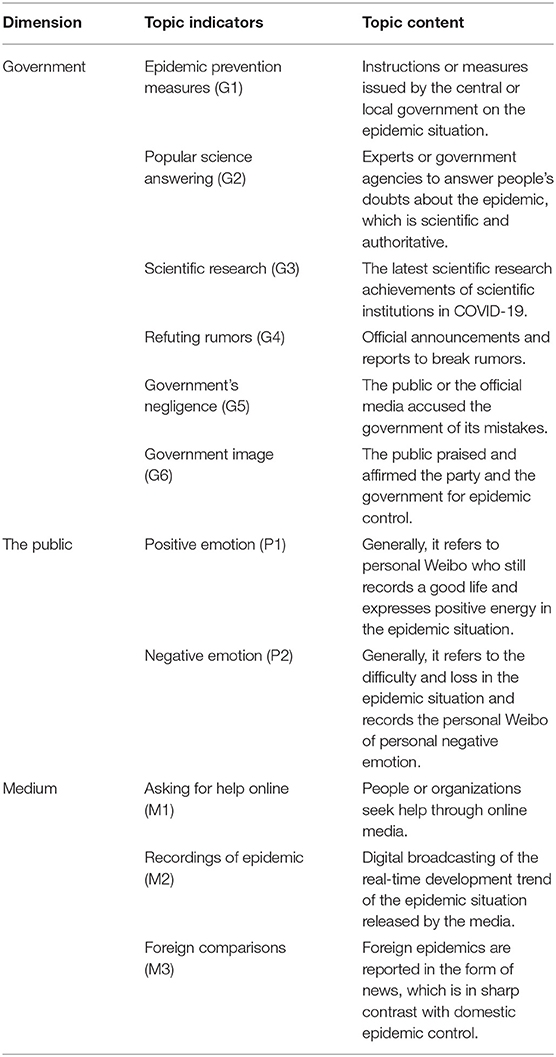 | Dimension | Topic indicators | Topic content |
|---|---|---|
| Government | Epidemic prevention measures (G1) | Instructions or measures issued by the central or local government on the epidemic situation. |
| | Popular science answering (G2) | Experts or government agencies to answer people's doubts about the epidemic, which is scientific and authoritative. |
| | Scientific research (G3) | The latest scientific research achievements of scientific institutions in COVID-19. |
| | Refuting rumors (G4) | Official announcements and reports to break rumors. |
| | Government's negligence (G5) | The public or the official media accused the government of its mistakes. |
| | Government image (G6) | The public praised and affirmed the party and the government for epidemic control. |
| The public | Positive emotion (P1) | Generally, it refers to personal Weibo who still records a good life and expresses positive energy in the epidemic situation. |
| | Negative emotion (P2) | Generally, it refers to the difficulty and loss in the epidemic situation and records the personal Weibo of personal negative emotion. |
| Medium | Asking for help online (M1) | People or organizations seek help through online media. |
| | Recordings of epidemic (M2) | Digital broadcasting of the real-time development trend of the epidemic situation released by the media. |
| | Foreign comparisons (M3) | Foreign epidemics are reported in the form of news, which is in sharp contrast with domestic epidemic control. |